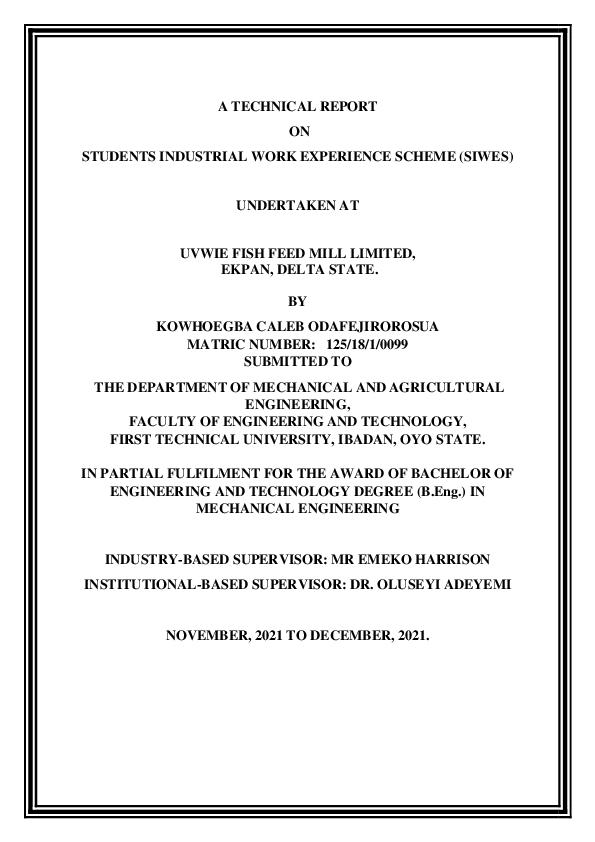 A TECHNICAL REPORT

ON

STUDENTS INDUSTRIAL WORK EXPERIENCE SCHEME (SIWES)

UNDERTAKEN AT

UVWIE FISH FEED MILL LIMITED,
EKPAN, DELTA STATE.

BY

KOWHOEGBA CALEB ODAFEJIROROSUA
MATRIC NUMBER: 125/18/1/0099
SUBMITTED TO

THE DEPARTMENT OF MECHANICAL AND AGRICULTURAL ENGINEERING,
FACULTY OF ENGINEERING AND TECHNOLOGY,
FIRST TECHNICAL UNIVERSITY, IBADAN, OYO STATE.

IN PARTIAL FULFILMENT FOR THE AWARD OF BACHELOR OF ENGINEERING AND TECHNOLOGY DEGREE (B.Eng.) IN MECHANICAL ENGINEERING

INDUSTRY-BASED SUPERVISOR: MR EMEKO HARRISON

INSTITUTIONAL-BASED SUPERVISOR: DR. OLUSEYI ADEYEMI

NOVEMBER, 2021 TO DECEMBER, 2021.